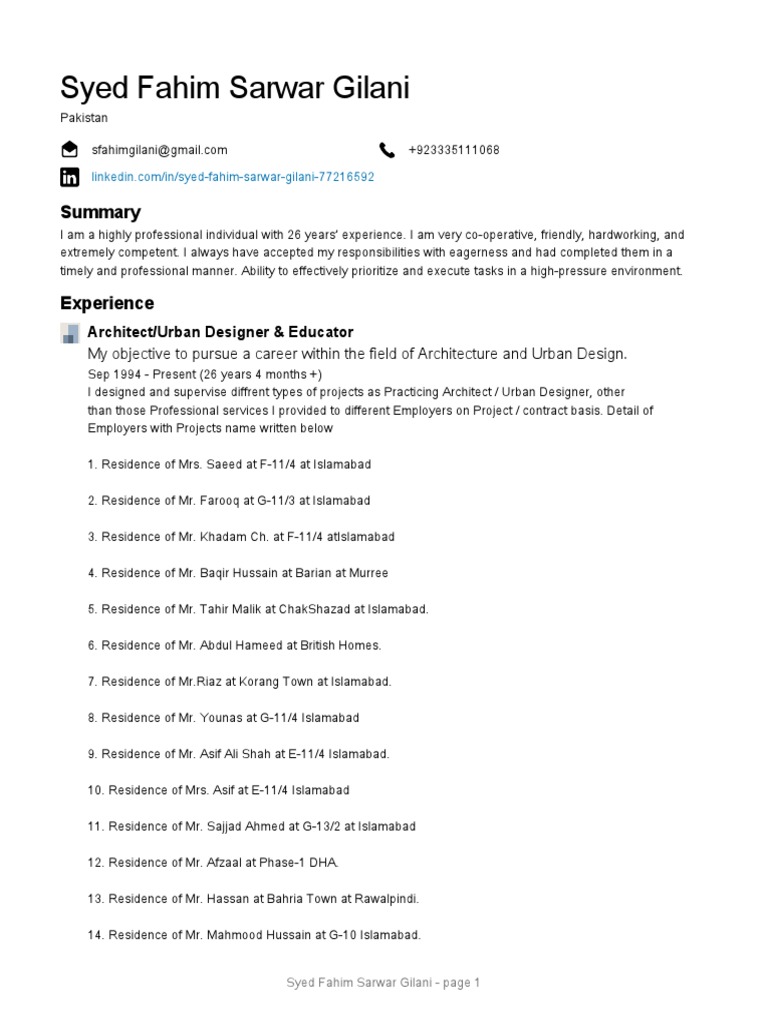 Syed Fahim Sarwar Gilani

Pakistan

sfahimgilani@gmail.com

+923335111068

linkedin.com/in/syed-fahim-sarwar-gilani-77216592

Summary

I am a highly professional individual with 26 years' experience. I am very co-operative, friendly, hardworking, and extremely competent. I always have accepted my responsibilities with eagerness and had completed them in a timely and professional manner. Ability to effectively prioritize and execute tasks in a high-pressure environment.

Experience

Architect/Urban Designer & Educator

My objective to pursue a career within the field of Architecture and Urban Design.

Sep 1994 - Present (26 years 4 months +)

I designed and supervise diffrent types of projects as Practicing Architect / Urban Designer, other than those Professional services I provided to different Employers on Project / contract basis. Detail of Employers with Projects name written below

1. Residence of Mrs. Saeed at F-11/4 at Islamabad

2. Residence of Mr. Farooq at G-11/3 at Islamabad

3. Residence of Mr. Khadam Ch. at F-11/4 atIslamabad

4. Residence of Mr. Baqir Hussain at Barian at Murree

5. Residence of Mr. Tahir Malik at ChakShazad at Islamabad.

6. Residence of Mr. Abdul Hameed at British Homes.

7. Residence of Mr.Riaz at Korang Town at Islamabad.

8. Residence of Mr. Younas at G-11/4 Islamabad

9. Residence of Mr. Asif Ali Shah at E-11/4 Islamabad.

10. Residence of Mrs. Asif at E-11/4 Islamabad

11. Residence of Mr. Sajjad Ahmed at G-13/2 at Islamabad

12. Residence of Mr. Afzaal at Phase-1 DHA.

13. Residence of Mr. Hassan at Bahria Town at Rawalpindi.

14. Residence of Mr. Mahmood Hussain at G-10 Islamabad.

Syed Fahim Sarwar Gilani - page 1